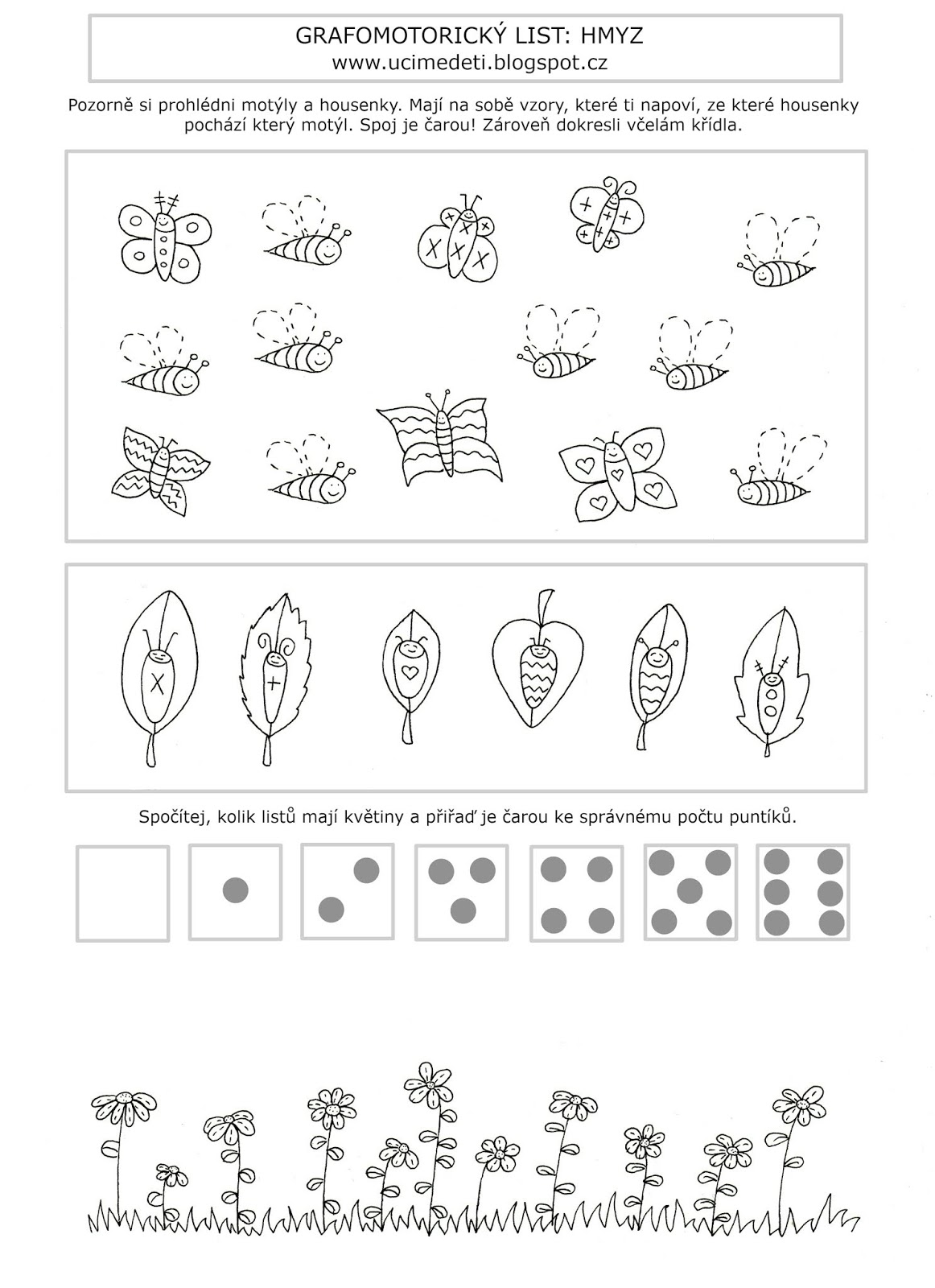 GRAFOMOTORICKÝ LIST: HMYZ
www.ucimedeti.blogspot.cz

Pozorně si prohlédni motýly a housenky. Mají na sobě vzory, které ti napoví, ze které housenky pochází který motýl. Spoj je čarou! Zároveň dokresli včelám křídla.

Spočítej, kolik listů mají květiny a přiřaď je čarou ke správnému počtu puntíků.